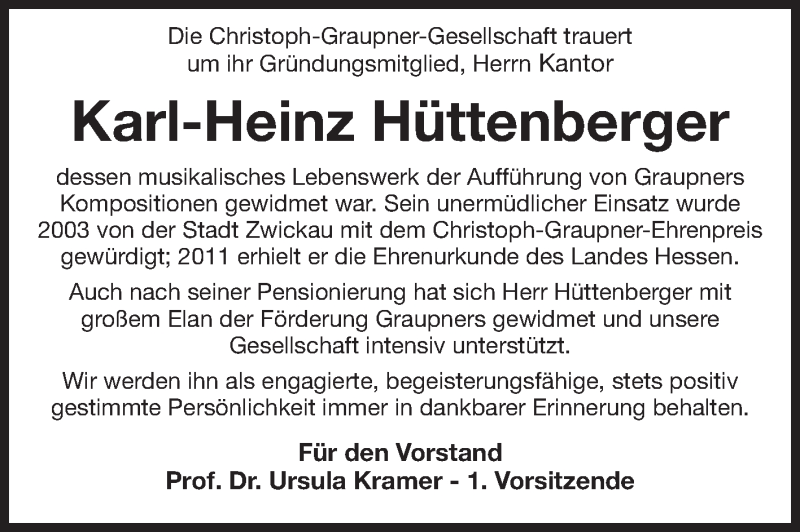 Die Christoph-Graupner-Gesellschaft trauert um ihr Gründungsmitglied, Herrn Kantor

Karl-Heinz Hüttenberger

dessen musikalisches Lebenswerk der Aufführung von Graupners Kompositionen gewidmet war. Sein unermüdlicher Einsatz wurde 2003 von der Stadt Zwickau mit dem Christoph-Graupner-Ehrenpreis gewürdigt; 2011 erhielt er die Ehrenurkunde des Landes Hessen.

Auch nach seiner Pensionierung hat sich Herr Hüttenberger mit großem Elan der Förderung Graupners gewidmet und unsere Gesellschaft intensiv unterstützt.

Wir werden ihn als engagierte, begeisterungsfähige, stets positiv gestimmte Persönlichkeit immer in dankbarer Erinnerung behalten.

Für den Vorstand
Prof. Dr. Ursula Kramer - 1. Vorsitzende